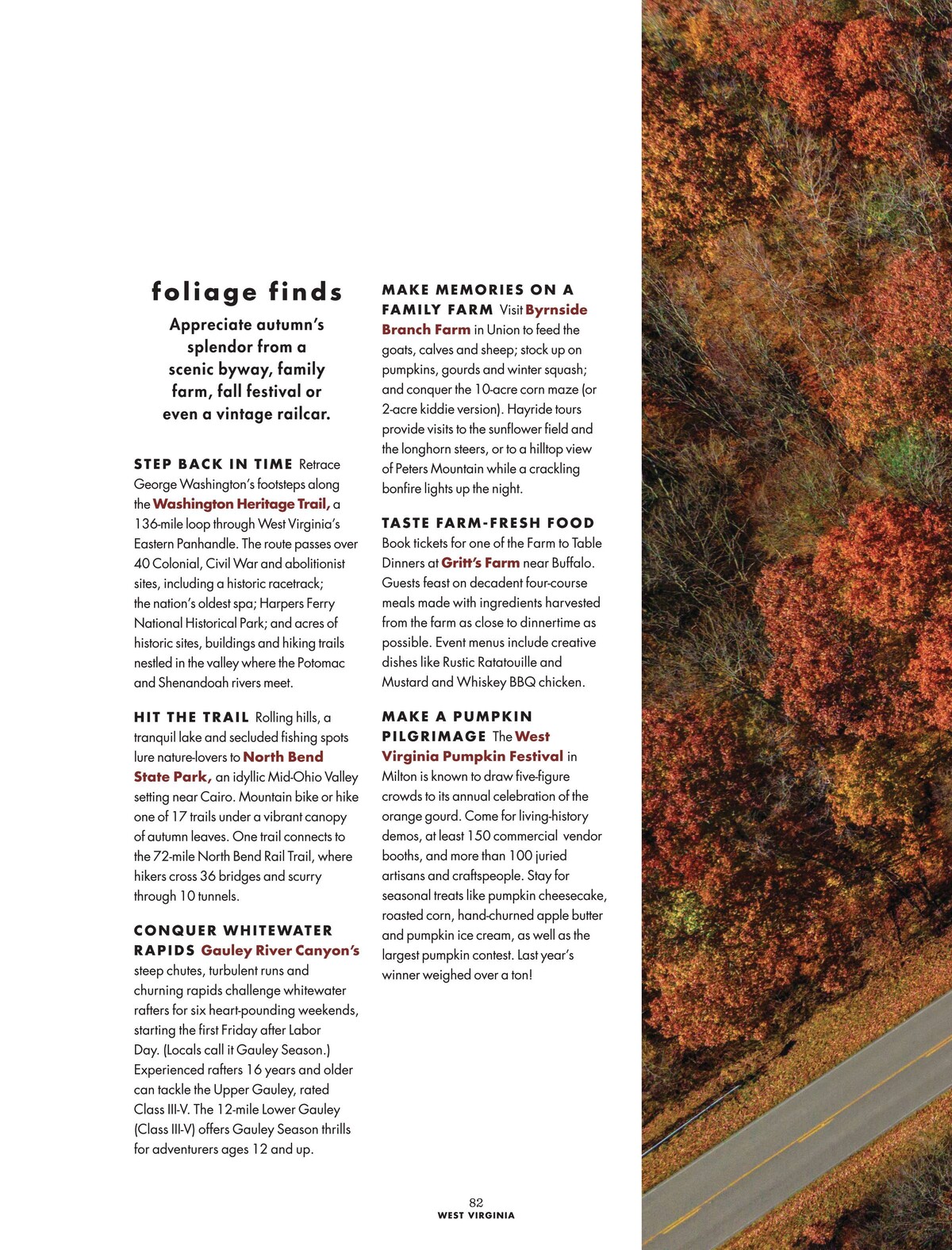 foliage finds

Appreciate autumn's splendor from a scenic byway, family farm, fall festival or even a vintage railcar.

STEP BACK IN TIME Retrace George Washington's footsteps along the Washington Heritage Trail, a 136-mile loop through West Virginia's Eastern Panhandle. The route passes over 40 Colonial, Civil War and abolitionist sites, including a historic racetrack; the nation's oldest spa; Harpers Ferry National Historical Park; and acres of historic sites, buildings and hiking trails nestled in the valley where the Potomac and Shenandoah rivers meet.

HIT THE TRAIL Rolling hills, a tranquil lake and secluded fishing spots lure nature-lovers to North Bend State Park, an idyllic Mid-Ohio Valley setting near Cairo. Mountain bike or hike one of 17 trails under a vibrant canopy of autumn leaves. One trail connects to the 72-mile North Bend Rail Trail, where hikers cross 36 bridges and scurry through 10 tunnels.

CONQUER WHITEWATER RAPIDS Gauley River Canyon's steep chutes, turbulent runs and churning rapids challenge whitewater rafters for six heart-pounding weekends, starting the first Friday after Labor Day. (Locals call it Gauley Season.) Experienced rafters 16 years and older can tackle the Upper Gauley, rated Class III-V. The 12-mile Lower Gauley (Class III-V) offers Gauley Season thrills for adventurers ages 12 and up.

MAKE MEMORIES ON A FAMILY FARM Visit Byrnside Branch Farm in Union to feed the goats, calves and sheep; stock up on pumpkins, gourds and winter squash; and conquer the 10-acre corn maze (or 2-acre kiddie version). Hayride tours provide visits to the sunflower field and the longhorn steers, or to a hilltop view of Peters Mountain while a crackling bonfire lights up the night.

TASTE FARM-FRESH FOOD Book tickets for one of the Farm to Table Dinners at Gritt's Farm near Buffalo. Guests feast on decadent four-course meals made with ingredients harvested from the farm as close to dinnertime as possible. Event menus include creative dishes like Rustic Ratatouille and Mustard and Whiskey BBQ chicken.

MAKE A PUMPKIN PILGRIMAGE The West Virginia Pumpkin Festival in Milton is known to draw five-figure crowds to its annual celebration of the orange gourd. Come for living-history demos, at least 150 commercial vendor booths, and more than 100 juried artisans and craftspeople. Stay for seasonal treats like pumpkin cheesecake, roasted corn, hand-churned apple butter and pumpkin ice cream, as well as the largest pumpkin contest. Last year's winner weighed over a ton!

82
WEST VIRGINIA